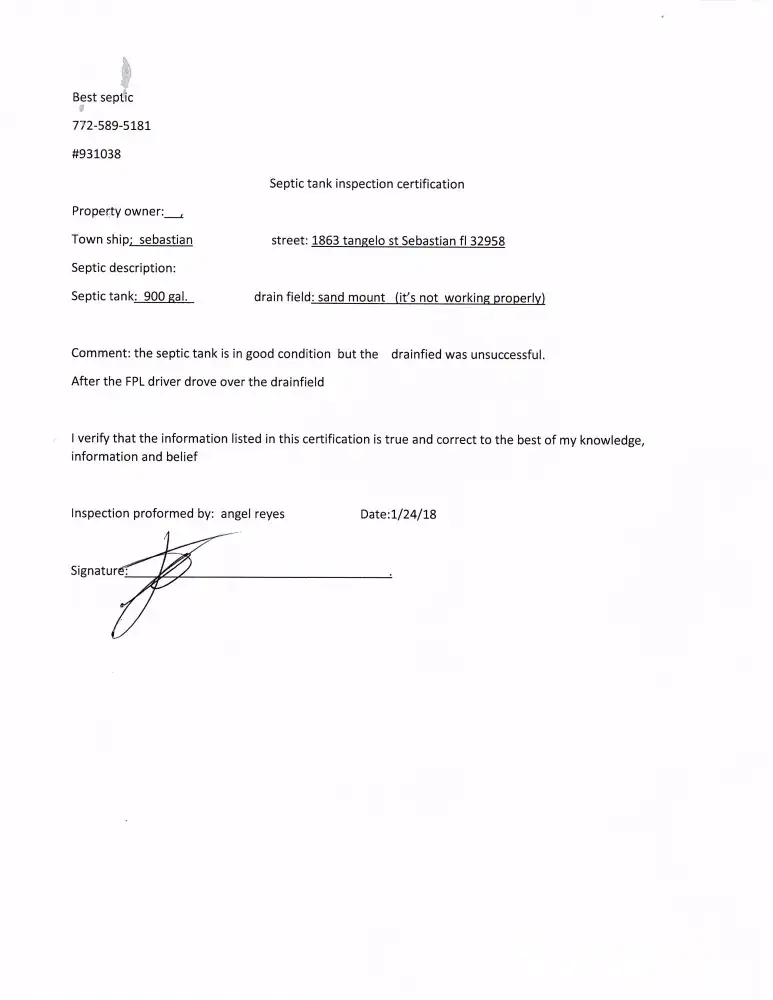 Best septic

772-589-5181

#931038

Septic tank inspection certification

Property owner:__.

Town ship: sebastian street: 1863 tangelo st Sebastian fl 32958

Septic description:

Septic tank: 900 gal. drain field: sand mount (it's not working properly)

Comment: the septic tank is in good condition but the drainfied was unsuccessful.

After the FPL driver drove over the drainfield

I verify that the information listed in this certification is true and correct to the best of my knowledge, information and belief

Inspection proformed by: angel reyes Date:1/24/18

Signature: .